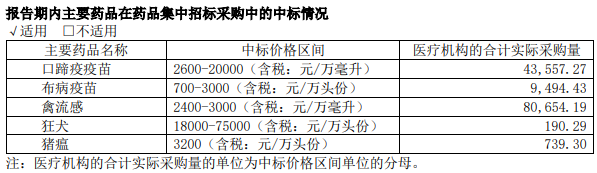 报告期内主要药品在药品集中招标采购中的中标情况

√适用 □不适用

| 主要药品名称 | 中标价格区间 | 医疗机构的合计实际采购量 |
|---|---|---|
| 口蹄疫疫苗 | 2600-20000（含税：元/万毫升） | 43,557.27 |
| 布病疫苗 | 700-3000（含税：元/万头份） | 9,494.43 |
| 禽流感 | 2400-3000（含税：元/万毫升） | 80,654.19 |
| 狂犬 | 18000-75000（含税：元/万头份） | 190.29 |
| 猪瘟 | 3200（含税：元/万头份） | 739.30 |

注：医疗机构的合计实际采购量的单位为中标价格区间单位的分母。